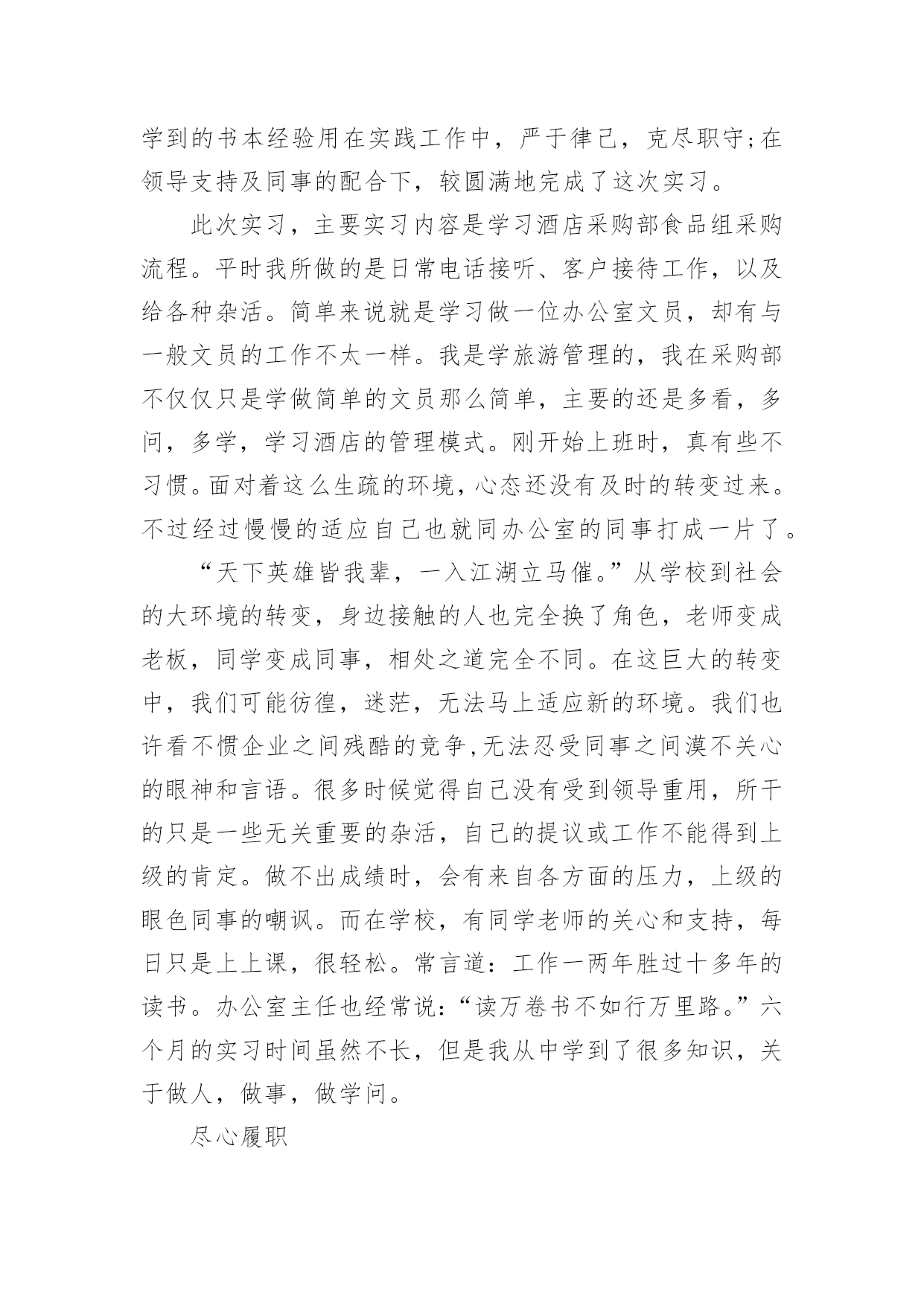 学到的书本经验用在实践工作中，严于律己，克尽职守;在领导支持及同事的配合下，较圆满地完成了这次实习。

此次实习，主要实习内容是学习酒店采购部食品组采购流程。平时我所做的是日常电话接听、客户接待工作，以及给各种杂活。简单来说就是学习做一位办公室文员，却有与一般文员的工作不太一样。我是学旅游管理的，我在采购部不仅仅只是学做简单的文员那么简单，主要的还是多看，多问，多学，学习酒店的管理模式。刚开始上班时，真有些不习惯。面对着这么生疏的环境，心态还没有及时的转变过来。不过经过慢慢的适应自己也就同办公室的同事打成一片了。

“天下英雄皆我辈，一入江湖立马催。”从学校到社会的大环境的转变，身边接触的人也完全换了角色，老师变成老板，同学变成同事，相处之道完全不同。在这巨大的转变中，我们可能彷徨，迷茫，无法马上适应新的环境。我们也许看不惯企业之间残酷的竞争,无法忍受同事之间漠不关心的眼神和言语。很多时候觉得自己没有受到领导重用，所干的只是一些无关重要的杂活，自己的提议或工作不能得到上级的肯定。做不出成绩时，会有来自各方面的压力，上级的眼色同事的嘲讽。而在学校，有同学老师的关心和支持，每日只是上上课，很轻松。常言道：工作一两年胜过十多年的读书。办公室主任也经常说：“读万卷书不如行万里路。”六个月的实习时间虽然不长，但是我从中学到了很多知识，关于做人，做事，做学问。

尽心履职